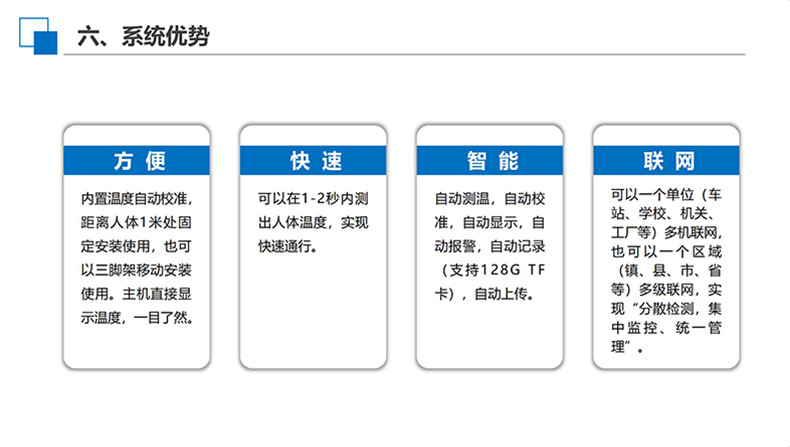 六、系统优势

方便

内置温度自动校准，距离人体1米处固定安装使用，也可以三脚架移动安装使用。主机直接显示温度，一目了然。

快速

可以在1-2秒内测出人体温度，实现快速通行。

智能

自动测温，自动校准，自动显示，自动报警，自动记录（支持128G TF卡），自动上传。

联网

可以一个单位（车站、学校、机关、工厂等）多机联网，也可以一个区域（镇、县、市、省等）多级联网，实现“分散检测，集中监控、统一管理”。